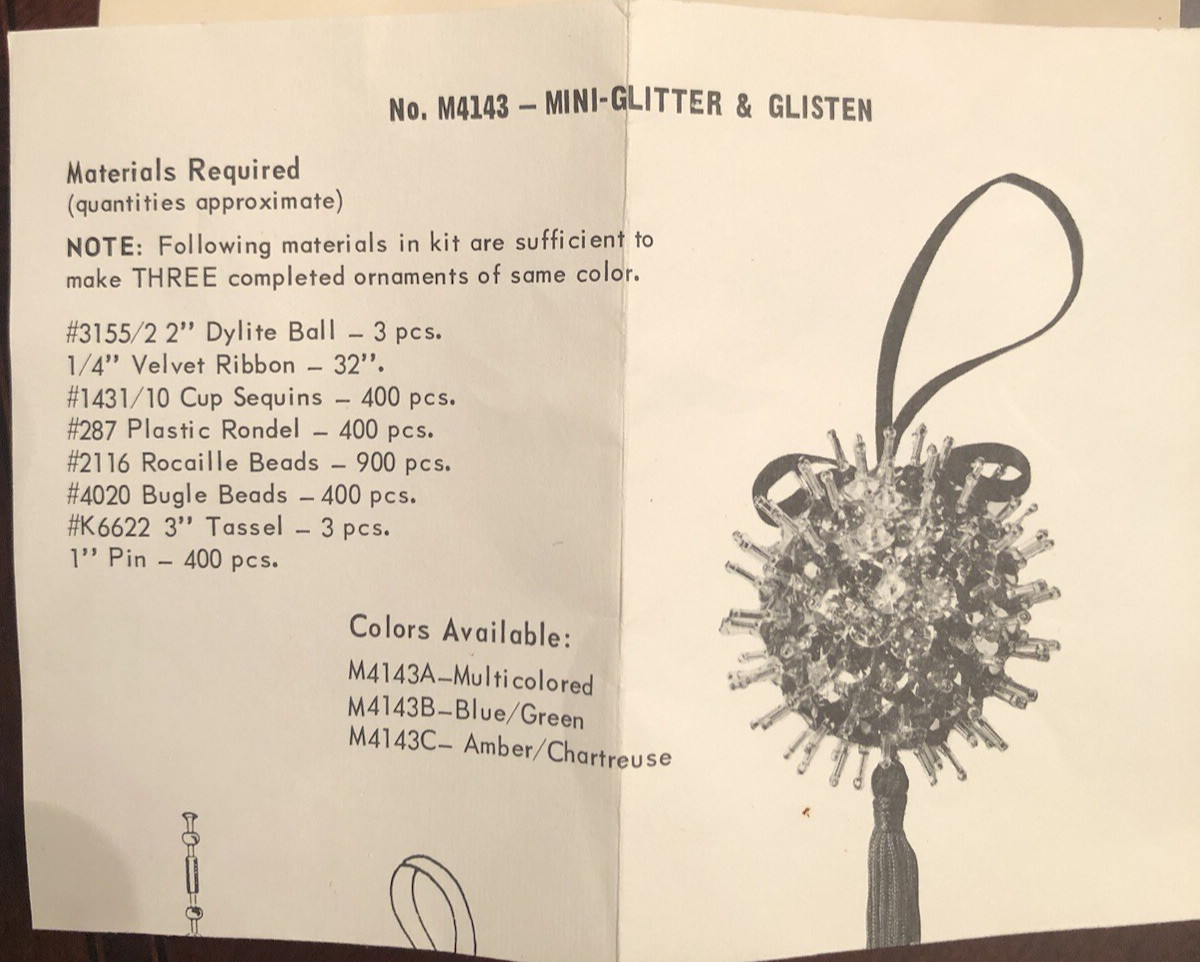 No. M4143 – MINI-GLITTER & GLISTEN

Materials Required
(quantities approximate)

NOTE: Following materials in kit are sufficient to make THREE completed ornaments of same color.

#3155/2 2" Dylite Ball – 3 pcs.
1/4" Velvet Ribbon – 32".
#1431/10 Cup Sequins – 400 pcs.
#287 Plastic Rondel – 400 pcs.
#2116 Rocaille Beads – 900 pcs.
#4020 Bugle Beads – 400 pcs.
#K6622 3" Tassel – 3 pcs.
1" Pin – 400 pcs.

Colors Available:
M4143A–Multicolored
M4143B–Blue/Green
M4143C– Amber/Chartreuse